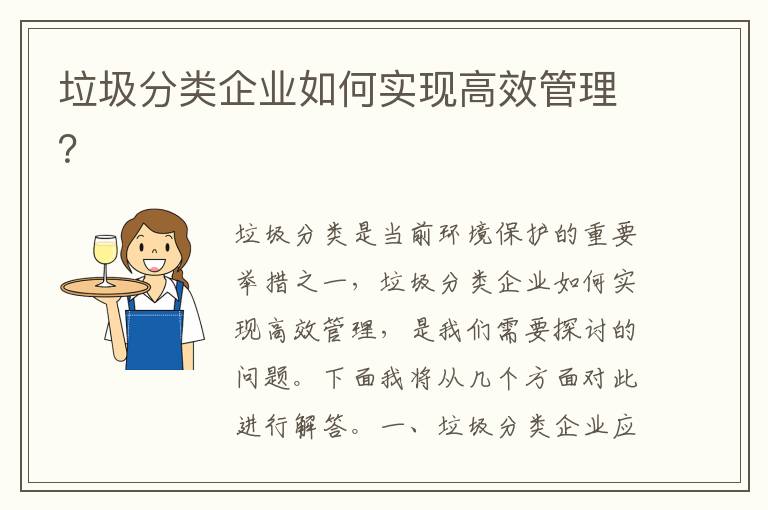 垃圾分类企业如何实现高效管理?

垃圾分类是当前环境保护的重要举措之一，垃圾分类企业如何实现高效管理，是我们需要探讨的问题。下面我将从几个方面对此进行解答。一、垃圾分类企业应